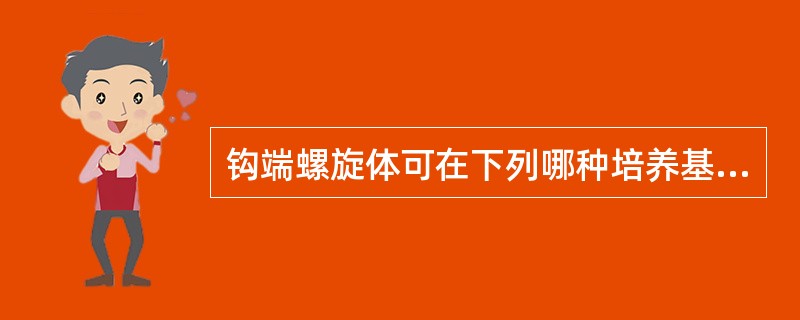 钩端螺旋体可在下列哪种培养基...